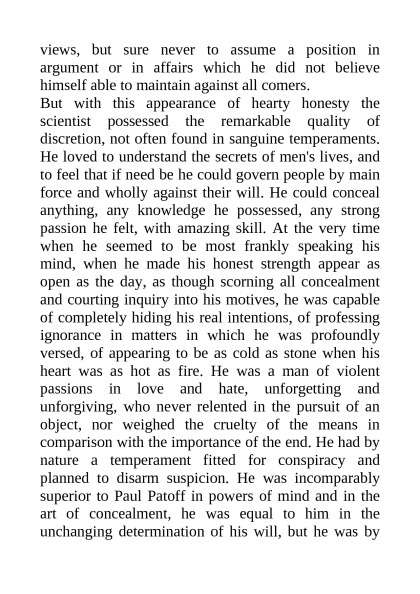 views, but sure never to assume a position in argument or in affairs which he did not believe himself able to maintain against all comers.

But with this appearance of hearty honesty the scientist possessed the remarkable quality of discretion, not often found in sanguine temperaments. He loved to understand the secrets of men's lives, and to feel that if need be he could govern people by main force and wholly against their will. He could conceal anything, any knowledge he possessed, any strong passion he felt, with amazing skill. At the very time when he seemed to be most frankly speaking his mind, when he made his honest strength appear as open as the day, as though scorning all concealment and courting inquiry into his motives, he was capable of completely hiding his real intentions, of professing ignorance in matters in which he was profoundly versed, of appearing to be as cold as stone when his heart was as hot as fire. He was a man of violent passions in love and hate, unforgetting and unforgiving, who never relented in the pursuit of an object, nor weighed the cruelty of the means in comparison with the importance of the end. He had by nature a temperament fitted for conspiracy and planned to disarm suspicion. He was incomparably superior to Paul Patoff in powers of mind and in the art of concealment, he was equal to him in the unchanging determination of his will, but he was by